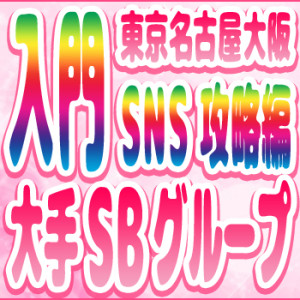 入門

東京名古屋大阪

SNS 攻略編

大手SBグループ